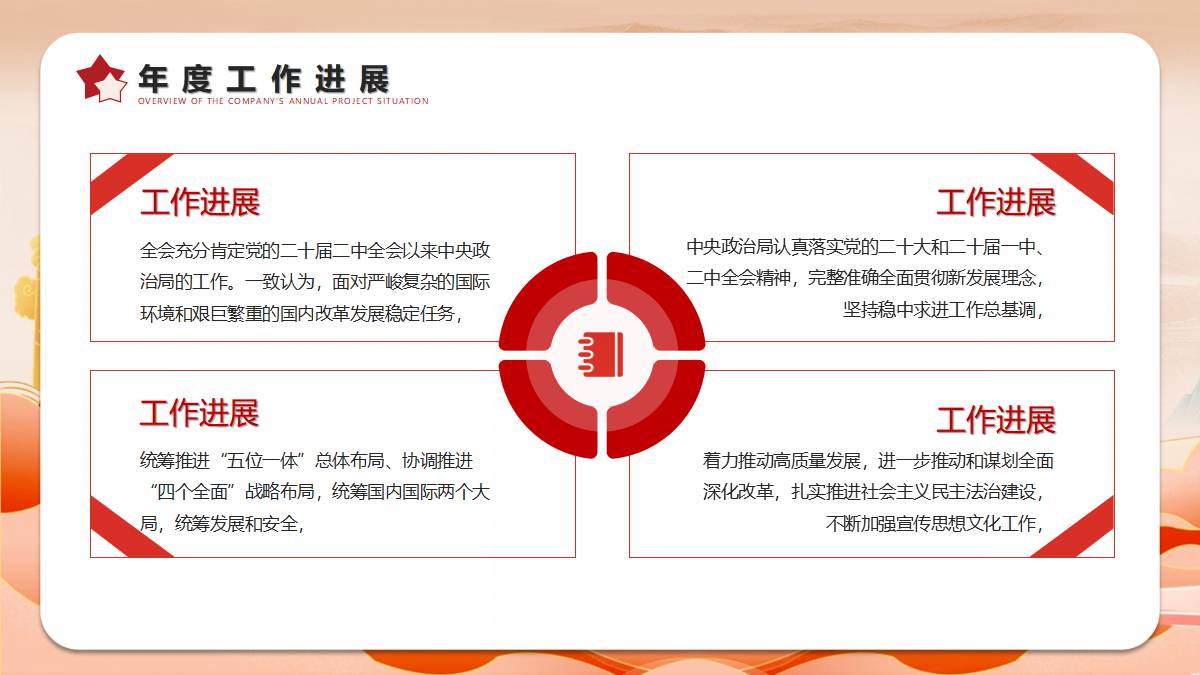 年度工作进展
OVERVIEW OF THE COMPANY'S ANNUAL PROJECT SITUATION

工作进展

全会充分肯定党的二十届二中全会以来中央政治局的工作。一致认为，面对严峻复杂的国际环境和艰巨繁重的国内改革发展稳定任务，

工作进展

统筹推进“五位一体”总体布局、协调推进“四个全面”战略布局，统筹国内国际两个大局，统筹发展和安全，

工作进展

中央政治局认真落实党的二十大和二十届一中、二中全会精神，完整准确全面贯彻新发展理念，坚持稳中求进工作总基调，

工作进展

着力推动高质量发展，进一步推动和谋划全面深化改革，扎实推进社会主义民主法治建设，不断加强宣传思想文化工作，